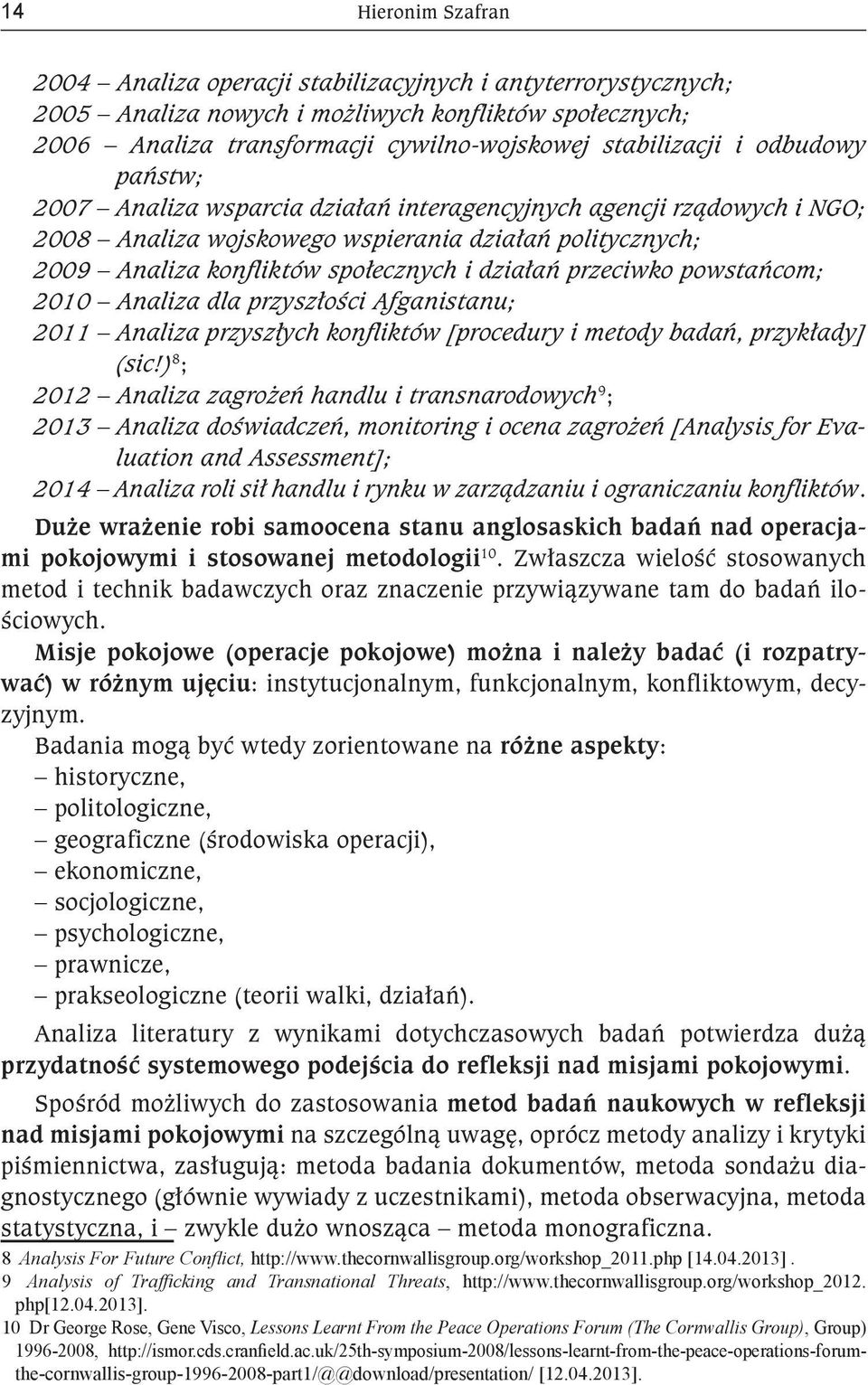 14 Hieronim Szafran

2004 – Analiza operacji stabilizacyjnych i antyterrorystycznych;
2005 – Analiza nowych i możliwych konfliktów społecznych;
2006 – Analiza transformacji cywilno-wojskowej stabilizacji i odbudowy państw;
2007 – Analiza wsparcia działań interagencyjnych agencji rządowych i NGO;
2008 – Analiza wojskowego wspierania działań politycznych;
2009 – Analiza konfliktów społecznych i działań przeciwko powstańcom;
2010 – Analiza dla przyszłości Afganistanu;
2011 – Analiza przyszłych konfliktów [procedury i metody badań, przykłady] (sic!)$^{8}$;
2012 – Analiza zagrożeń handlu i transnarodowych$^{9}$;
2013 – Analiza doświadczeń, monitoring i ocena zagrożeń [Analysis for Evaluation and Assessment];
2014 – Analiza roli sił handlu i rynku w zarządzaniu i ograniczaniu konfliktów.

Duże wrażenie robi samoocena stanu anglosaskich badań nad operacjami pokojowymi i stosowanej metodologii$^{10}$. Zwłaszcza wielość stosowanych metod i technik badawczych oraz znaczenie przywiązywane tam do badań ilościowych.

Misje pokojowe (operacje pokojowe) można i należy badać (i rozpatrywać) w różnym ujęciu: instytucjonalnym, funkcjonalnym, konfliktowym, decyzyjnym.

Badania mogą być wtedy zorientowane na różne aspekty:
– historyczne,
– politologiczne,
– geograficzne (środowiska operacji),
– ekonomiczne,
– socjologiczne,
– psychologiczne,
– prawnicze,
– prakseologiczne (teorii walki, działań).

Analiza literatury z wynikami dotychczasowych badań potwierdza dużą przydatność systemowego podejścia do refleksji nad misjami pokojowymi.

Spośród możliwych do zastosowania metod badań naukowych w refleksji nad misjami pokojowymi na szczególną uwagę, oprócz metody analizy i krytyki piśmiennictwa, zasługują: metoda badania dokumentów, metoda sondażu diagnostycznego (głównie wywiady z uczestnikami), metoda obserwacyjna, metoda statystyczna, i – zwykle dużo wnosząca – metoda monograficzna.

8 Analysis For Future Conflict, http://www.thecornwallisgroup.org/workshop_2011.php [14.04.2013].
9 Analysis of Trafficking and Transnational Threats, http://www.thecornwallisgroup.org/workshop_2012.php[12.04.2013].
10 Dr George Rose, Gene Visco, Lessons Learnt From the Peace Operations Forum (The Cornwallis Group), Group) 1996-2008, http://ismor.cds.cranfield.ac.uk/25th-symposium-2008/lessons-learnt-from-the-peace-operations-forum-the-cornwallis-group-1996-2008-part1/@@download/presentation/ [12.04.2013].